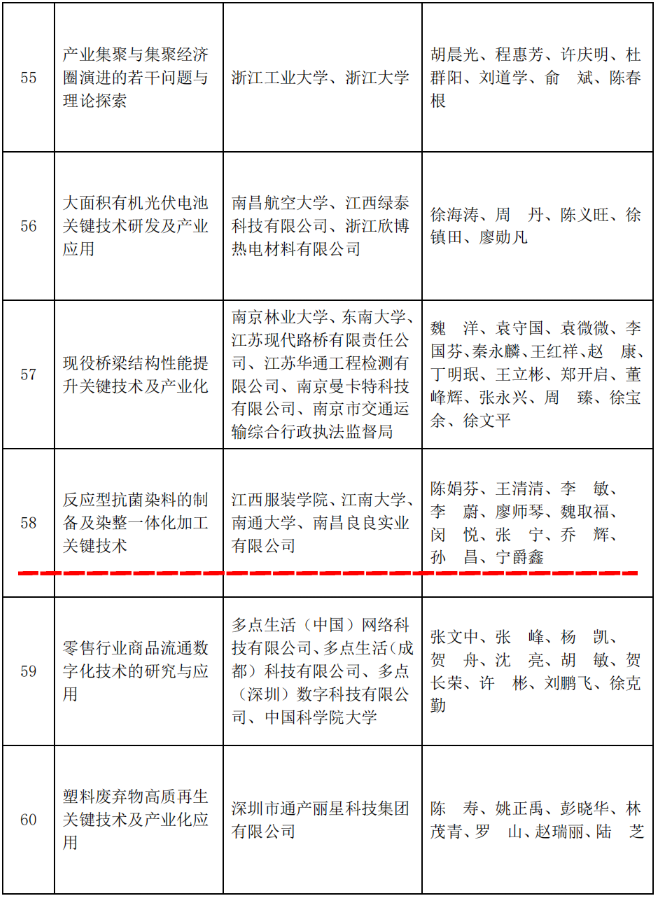 | 55 | 产业集聚与集聚经济圈演进的若干问题与理论探索 | 浙江工业大学、浙江大学 | 胡晨光、程惠芳、许庆明、杜群阳、刘道学、俞　斌、陈春根 |
|---|---|---|---|
| 56 | 大面积有机光伏电池关键技术研发及产业应用 | 南昌航空大学、江西绿泰科技有限公司、浙江欣博热电材料有限公司 | 徐海涛、周　丹、陈义旺、徐镇田、廖勋凡 |
| 57 | 现役桥梁结构性能提升关键技术及产业化 | 南京林业大学、东南大学、江苏现代路桥有限责任公司、江苏华通工程检测有限公司、南京曼卡特科技有限公司、南京市交通运输综合行政执法监督局 | 魏　洋、袁守国、袁微微、李国芬、秦永麟、王红祥、赵　康、丁明珉、王立彬、郑开启、董峰辉、张永兴、周　臻、徐宝余、徐文平 |
| 58 | 反应型抗菌染料的制备及染整一体化加工关键技术 | 江西服装学院、江南大学、南通大学、南昌良良实业有限公司 | 陈娟芬、王清清、李　敏、李　蔚、廖师琴、魏取福、闵　悦、张　宁、乔　辉、孙　昌、宁爵鑫 |
| 59 | 零售行业商品流通数字化技术的研究与应用 | 多点生活（中国）网络科技有限公司、多点生活（成都）科技有限公司、多点（深圳）数字科技有限公司、中国科学院大学 | 张文中、张　峰、杨　凯、贺　舟、沈　亮、胡　敏、贺长荣、许　彬、刘鹏飞、徐克勤 |
| 60 | 塑料废弃物高质再生关键技术及产业化应用 | 深圳市通产丽星科技集团有限公司 | 陈　寿、姚正禹、彭晓华、林茂青、罗　山、赵瑞丽、陆　芝 |